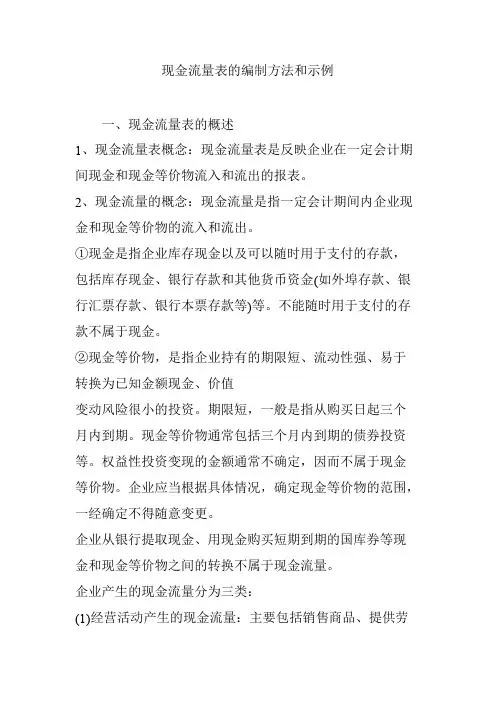 现金流量表的编制方法和示例

一、现金流量表的概述

1、现金流量表概念：现金流量表是反映企业在一定会计期间现金和现金等价物流入和流出的报表。

2、现金流量的概念：现金流量是指一定会计期间内企业现金和现金等价物的流入和流出。

①现金是指企业库存现金以及可以随时用于支付的存款，包括库存现金、银行存款和其他货币资金(如外埠存款、银行汇票存款、银行本票存款等)等。不能随时用于支付的存款不属于现金。

②现金等价物，是指企业持有的期限短、流动性强、易于转换为已知金额现金、价值

变动风险很小的投资。期限短，一般是指从购买日起三个月内到期。现金等价物通常包括三个月内到期的债券投资等。权益性投资变现的金额通常不确定，因而不属于现金等价物。企业应当根据具体情况，确定现金等价物的范围，一经确定不得随意变更。

企业从银行提取现金、用现金购买短期到期的国库券等现金和现金等价物之间的转换不属于现金流量。

企业产生的现金流量分为三类：

(1)经营活动产生的现金流量：主要包括销售商品、提供劳